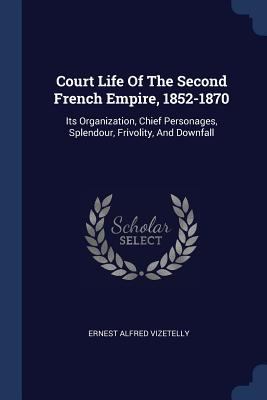 Court Life Of The Second French Empire, 1852-1870

Its Organization, Chief Personages, Splendour, Frivolity, And Downfall

Scholar
SELECT

ERNEST ALFRED VIZETELLY